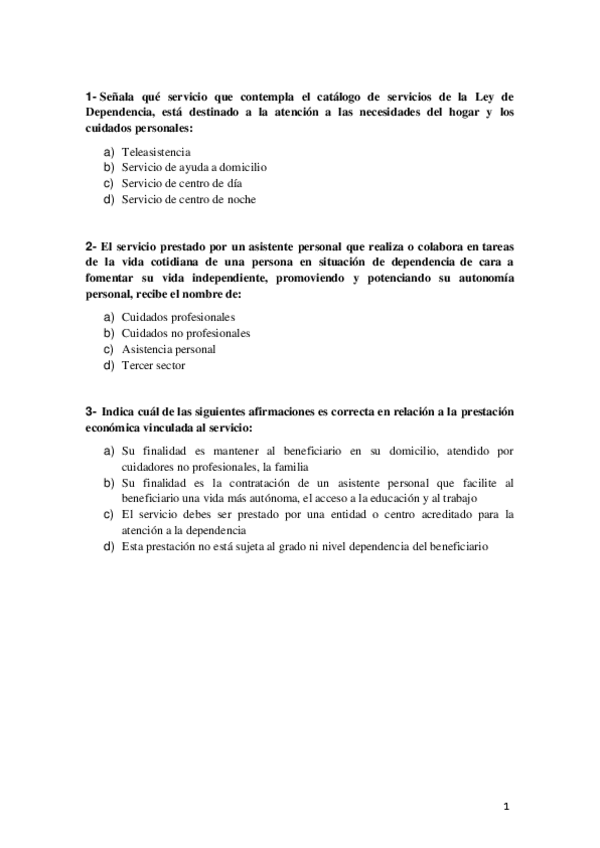 1- Señala qué servicio que contempla el catálogo de servicios de la Ley de Dependencia, está destinado a la atención a las necesidades del hogar y los cuidados personales:

a) Teleasistencia
b) Servicio de ayuda a domicilio
c) Servicio de centro de día
d) Servicio de centro de noche

2- El servicio prestado por un asistente personal que realiza o colabora en tareas de la vida cotidiana de una persona en situación de dependencia de cara a fomentar su vida independiente, promoviendo y potenciando su autonomía personal, recibe el nombre de:

a) Cuidados profesionales
b) Cuidados no profesionales
c) Asistencia personal
d) Tercer sector

3- Indica cuál de las siguientes afirmaciones es correcta en relación a la prestación económica vinculada al servicio:

a) Su finalidad es mantener al beneficiario en su domicilio, atendido por cuidadores no profesionales, la familia
b) Su finalidad es la contratación de un asistente personal que facilite al beneficiario una vida más autónoma, el acceso a la educación y al trabajo
c) El servicio debes ser prestado por una entidad o centro acreditado para la atención a la dependencia
d) Esta prestación no está sujeta al grado ni nivel dependencia del beneficiario

1